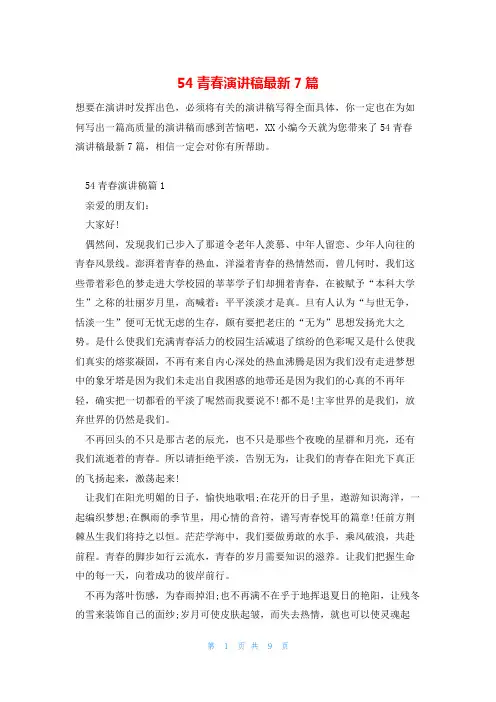 54 青春演讲稿最新 7 篇

想要在演讲时发挥出色，必须将有关的演讲稿写得全面具体，你一定也在为如何写出一篇高质量的演讲稿而感到苦恼吧，XX 小编今天就为您带来了 54 青春演讲稿最新 7 篇，相信一定会对你有所帮助。

54 青春演讲稿篇 1

亲爱的朋友们：

大家好!

偶然间，发现我们已步入了那道令老年人羡慕、中年人留恋、少年人向往的青春风景线。澎湃着青春的热血，洋溢着青春的热情然而，曾几何时，我们这些带着彩色的梦走进大学校园的莘莘学子们却拥着青春，在被赋予“本科大学生”之称的壮丽岁月里，高喊着：平平淡淡才是真。且有人认为“与世无争，恬淡一生”便可无忧无虑的生存，颇有要把老庄的“无为”思想发扬光大之势。是什么使我们充满青春活力的校园生活减退了缤纷的色彩呢又是什么使我们真实的熔浆凝固，不再有来自内心深处的热血沸腾是因为我们没有走进梦想中的象牙塔是因为我们未走出自我困惑的地带还是因为我们的心真的不再年轻，确实把一切都看的平淡了呢然而我要说不!都不是!主宰世界的是我们，放弃世界的仍然是我们。

不再回头的不只是那古老的辰光，也不只是那些个夜晚的星群和月亮，还有我们流逝着的青春。所以请拒绝平淡，告别无为，让我们的青春在阳光下真正的飞扬起来，激荡起来!

让我们在阳光明媚的日子，愉快地歌唱;在花开的日子里，遨游知识海洋，一起编织梦想;在飘雨的季节里，用心情的音符，谱写青春悦耳的篇章!任前方荆棘丛生我们将持之以恒。茫茫学海中，我们要做勇敢的水手，乘风破浪，共赴前程。青春的脚步如行云流水，青春的岁月需要知识的滋养。让我们把握生命中的每一天，向着成功的彼岸前行。

不再为落叶伤感，为春雨掉泪;也不再满不在乎于地挥退夏日的艳阳，让残冬的雪来装饰自己的面纱;岁月可使皮肤起皱，而失去热情，就也可以使灵魂起

第 1 页 共 9 页